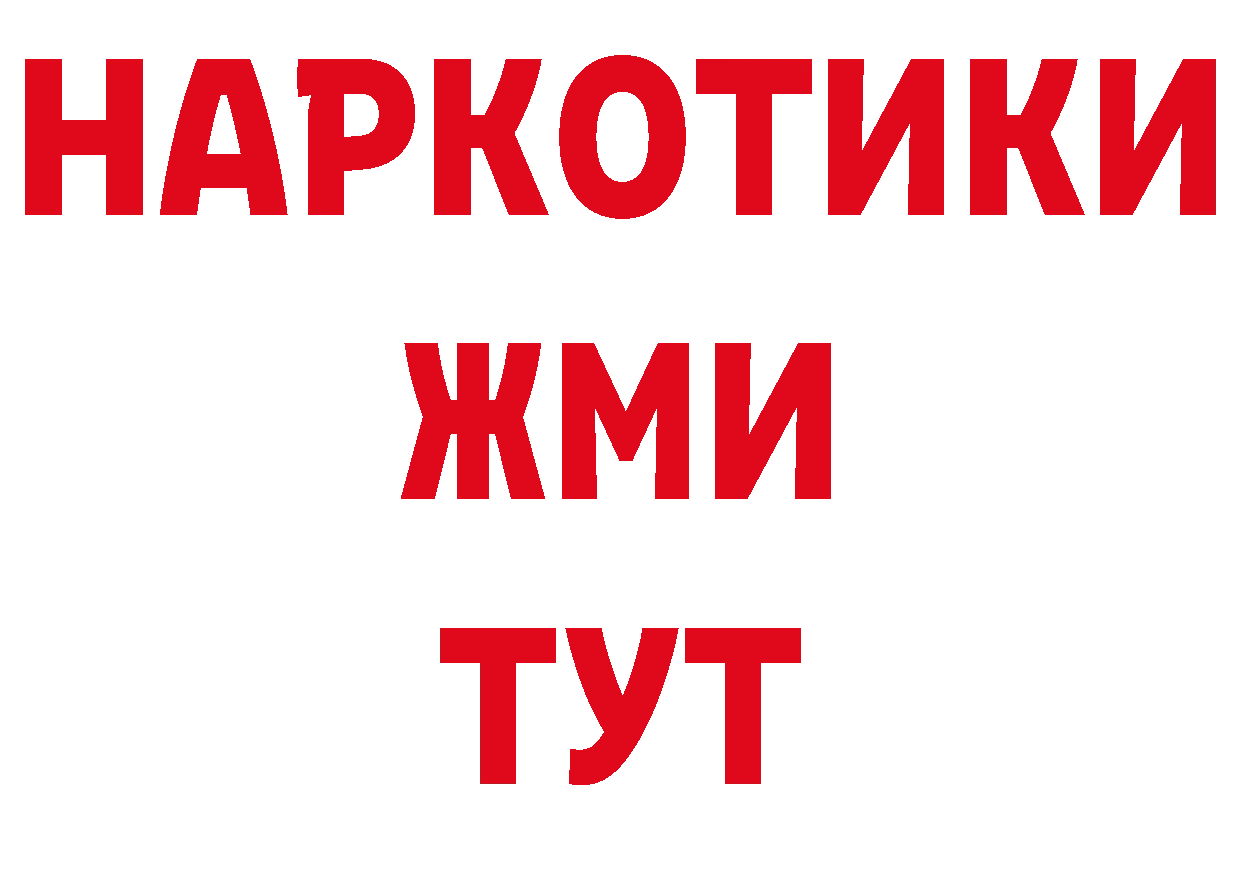 НАРКОТИКИ
ЖМИ
ТУТ